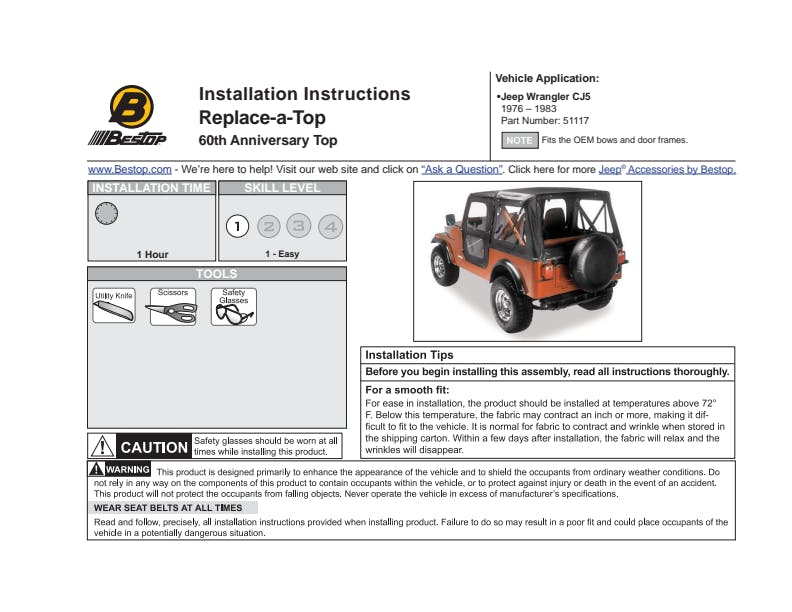 B
Bestop

Installation Instructions
Replace-a-Top
60th Anniversary Top

Vehicle Application:

•Jeep Wrangler CJ5
1976 – 1983
Part Number: 51117

NOTE Fits the OEM bows and door frames.

www.Bestop.com - We're here to help! Visit our web site and click on "Ask a Question". Click here for more Jeep® Accessories by Bestop.

INSTALLATION TIME

1 Hour

SKILL LEVEL

1 2 3 4

1 - Easy

TOOLS

Utility Knife
Scissors
Safety Glasses

CAUTION Safety glasses should be worn at all times while installing this product.

Installation Tips

Before you begin installing this assembly, read all instructions thoroughly.

For a smooth fit:
For ease in installation, the product should be installed at temperatures above 72° F. Below this temperature, the fabric may contract an inch or more, making it difficult to fit to the vehicle. It is normal for fabric to contract and wrinkle when stored in the shipping carton. Within a few days after installation, the fabric will relax and the wrinkles will disappear.

WARNING This product is designed primarily to enhance the appearance of the vehicle and to shield the occupants from ordinary weather conditions. Do not rely in any way on the components of this product to contain occupants within the vehicle, or to protect against injury or death in the event of an accident. This product will not protect the occupants from falling objects. Never operate the vehicle in excess of manufacturer's specifications.

WEAR SEAT BELTS AT ALL TIMES

Read and follow, precisely, all installation instructions provided when installing product. Failure to do so may result in a poor fit and could place occupants of the vehicle in a potentially dangerous situation.